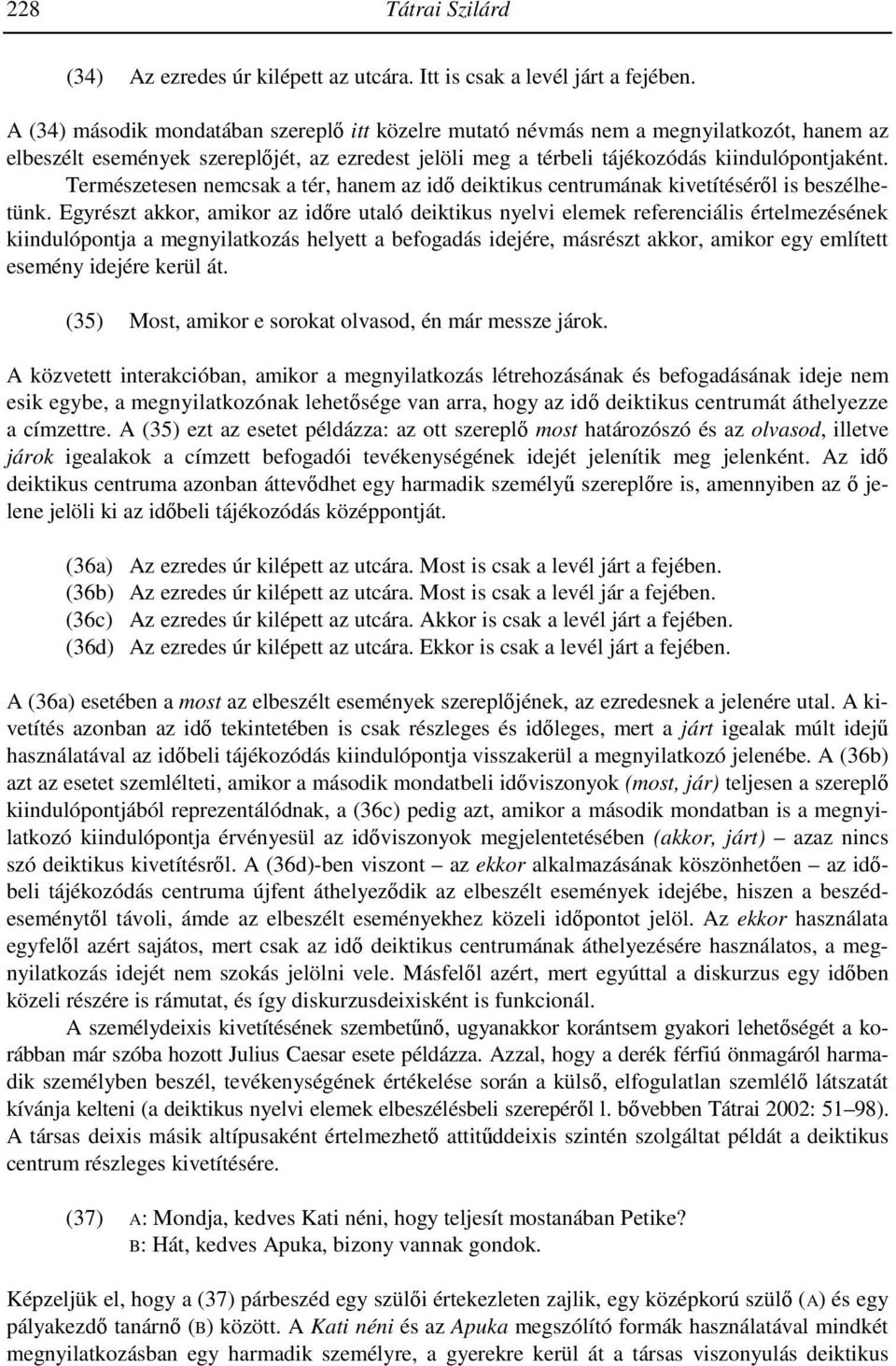 228 Tátrai Szilárd

(34) Az ezredes úr kilépett az utcára. Itt is csak a levél járt a fejében.

A (34) második mondatában szereplő itt közelre mutató névmás nem a megnyilatkozót, hanem az elbeszélt események szereplőjét, az ezredest jelöli meg a térbeli tájékozódás kiindulópontjaként. Természetesen nemcsak a tér, hanem az idő deiktikus centrumának kivetítéséről is beszélhetünk. Egyrészt akkor, amikor az időre utaló deiktikus nyelvi elemek referenciális értelmezésének kiindulópontja a megnyilatkozás helyett a befogadás idejére, másrészt akkor, amikor egy említett esemény idejére kerül át.

(35) Most, amikor e sorokat olvasod, én már messze járok.

A közvetett interakcióban, amikor a megnyilatkozás létrehozásának és befogadásának ideje nem esik egybe, a megnyilatkozónak lehetősége van arra, hogy az idő deiktikus centrumát áthelyezze a címzettre. A (35) ezt az esetet példázza: az ott szereplő most határozószó és az olvasod, illetve járok igealakok a címzett befogadói tevékenységének idejét jelenítik meg jelenként. Az idő deiktikus centruma azonban áttevődhet egy harmadik személyű szereplőre is, amennyiben az ő jelene jelöli ki az időbeli tájékozódás középpontját.

(36a) Az ezredes úr kilépett az utcára. Most is csak a levél járt a fejében.
(36b) Az ezredes úr kilépett az utcára. Most is csak a levél jár a fejében.
(36c) Az ezredes úr kilépett az utcára. Akkor is csak a levél járt a fejében.
(36d) Az ezredes úr kilépett az utcára. Ekkor is csak a levél járt a fejében.

A (36a) esetében a most az elbeszélt események szereplőjének, az ezredesnek a jelenére utal. A kivetítés azonban az idő tekintetében is csak részleges és időleges, mert a járt igealak múlt idejű használatával az időbeli tájékozódás kiindulópontja visszakerül a megnyilatkozó jelenébe. A (36b) azt az esetet szemlélteti, amikor a második mondatbeli időviszonyok (most, jár) teljesen a szereplő kiindulópontjából reprezentálódnak, a (36c) pedig azt, amikor a második mondatban is a megnyilatkozó kiindulópontja érvényesül az időviszonyok megjelentetésében (akkor, járt) – azaz nincs szó deiktikus kivetítésről. A (36d)-ben viszont – az ekkor alkalmazásának köszönhetően – az időbeli tájékozódás centruma újfent áthelyeződik az elbeszélt események idejébe, hiszen a beszédeseménytől távoli, ámde az elbeszélt eseményekhez közeli időpontot jelöl. Az ekkor használata egyfelől azért sajátos, mert csak az idő deiktikus centrumának áthelyezésére használatos, a megnyilatkozás idejét nem szokás jelölni vele. Másfelől azért, mert egyúttal a diskurzus egy időben közeli részére is rámutat, és így diskurzusdeixisként is funkcionál.

A személydeixis kivetítésének szembetűnő, ugyanakkor korántsem gyakori lehetőségét a korábban már szóba hozott Julius Caesar esete példázza. Azzal, hogy a derék férfiú önmagáról harmadik személyben beszél, tevékenységének értékelése során a külső, elfogulatlan szemlélő látszatát kívánja kelteni (a deiktikus nyelvi elemek elbeszélésbeli szerepéről l. bővebben Tátrai 2002: 51–98). A társas deixis másik altípusaként értelmezhető attitűddeixis szintén szolgáltat példát a deiktikus centrum részleges kivetítésére.

(37) A: Mondja, kedves Kati néni, hogy teljesít mostanában Petike?
B: Hát, kedves Apuka, bizony vannak gondok.

Képzeljük el, hogy a (37) párbeszéd egy szülői értekezleten zajlik, egy középkorú szülő (A) és egy pályakezdő tanárnő (B) között. A Kati néni és az Apuka megszólító formák használatával mindkét megnyilatkozásban egy harmadik személyre, a gyerekre kerül át a társas viszonyulás deiktikus